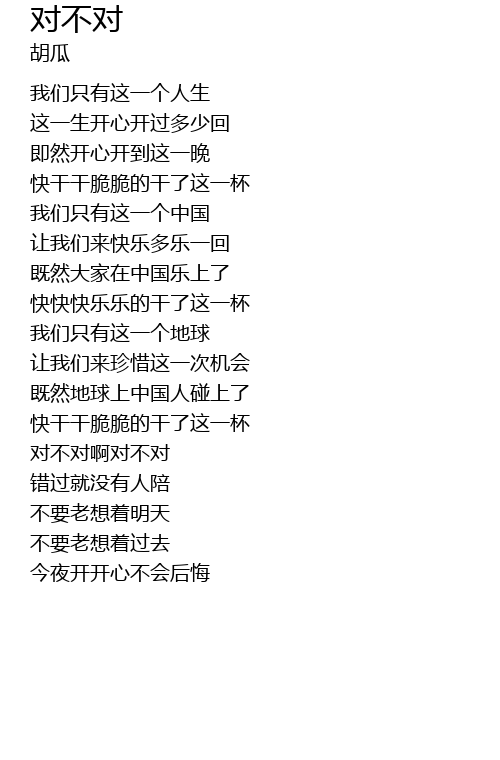 对不对
胡瓜

我们只有这一个人生
这一生开心开过多少回
即然开心开到这一晚
快干干脆脆的干了这一杯
我们只有这一个中国
让我们来快乐多乐一回
既然大家在中国乐上了
快快快乐乐的干了这一杯
我们只有这一个地球
让我们来珍惜这一次机会
既然地球上中国人碰上了
快干干脆脆的干了这一杯
对不对啊对不对
错过就没有人陪
不要老想着明天
不要老想着过去
今夜开开心不会后悔